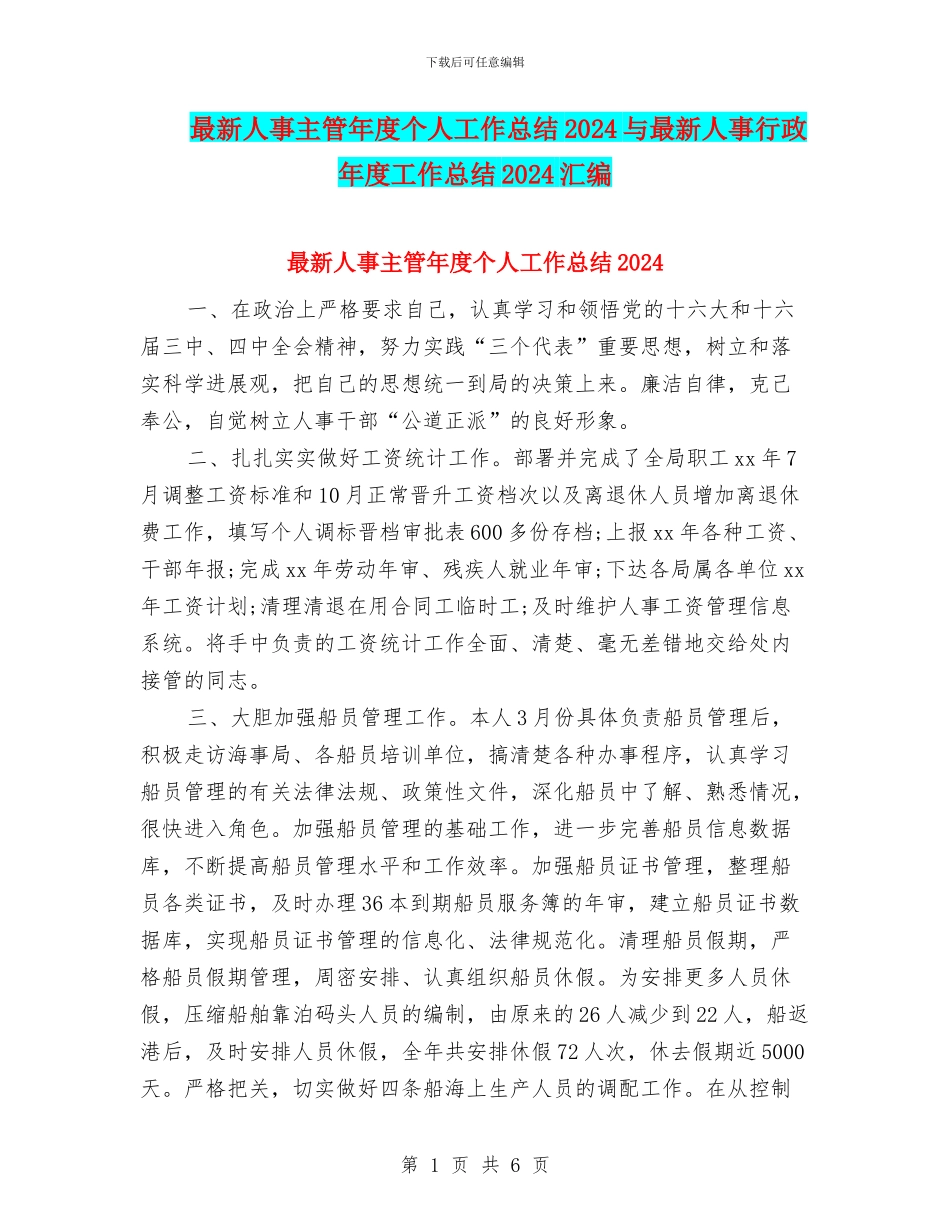 下载后可任意编辑

最新人事主管年度个人工作总结2024与最新人事行政年度工作总结2024汇编

最新人事主管年度个人工作总结2024

一、在政治上严格要求自己，认真学习和领悟党的十六大和十六届三中、四中全会精神，努力实践“三个代表”重要思想，树立和落实科学进展观，把自己的思想统一到局的决策上来。廉洁自律，克己奉公，自觉树立人事干部“公道正派”的良好形象。

二、扎扎实实做好工资统计工作。部署并完成了全局职工xx年7月调整工资标准和10月正常晋升工资档次以及离退休人员增加离退休费工作，填写个人调标晋档审批表600多份存档;上报xx年各种工资、干部年报;完成xx年劳动年审、残疾人就业年审;下达各局属各单位xx年工资计划;清理清退在用合同工临时工;及时维护人事工资管理信息系统。将手中负责的工资统计工作全面、清楚、毫无差错地交给处内接管的同志。

三、大胆加强船员管理工作。本人3月份具体负责船员管理后，积极走访海事局、各船员培训单位，搞清楚各种办事程序，认真学习船员管理的有关法律法规、政策性文件，深化船员中了解、熟悉情况，很快进入角色。加强船员管理的基础工作，进一步完善船员信息数据库，不断提高船员管理水平和工作效率。加强船员证书管理，整理船员各类证书，及时办理36本到期船员服务簿的年审，建立船员证书数据库，实现船员证书管理的信息化、法律规范化。清理船员假期，严格船员假期管理，周密安排、认真组织船员休假。为安排更多人员休假，压缩船舶靠泊码头人员的编制，由原来的26人减少到22人，船返港后，及时安排人员休假，全年共安排休假72人次，休去假期近5000天。严格把关，切实做好四条船海上生产人员的调配工作。在从控制

第 1 页 共 6 页